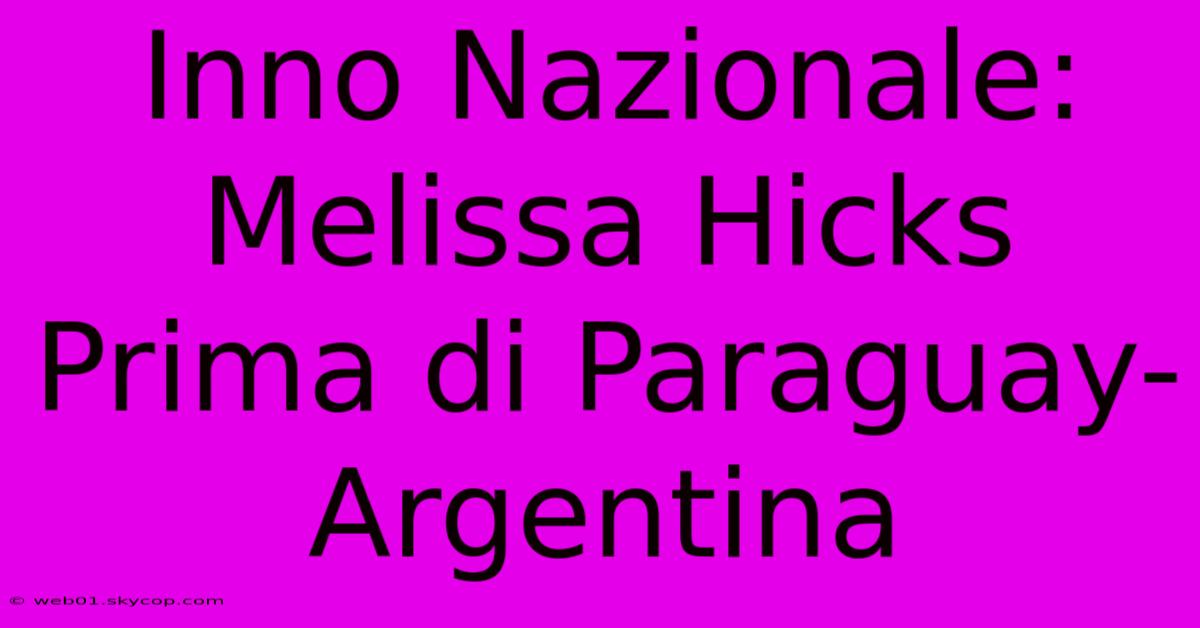 Inno Nazionale: Melissa Hicks Prima di Paraguay-Argentina

© web01.skycop.com